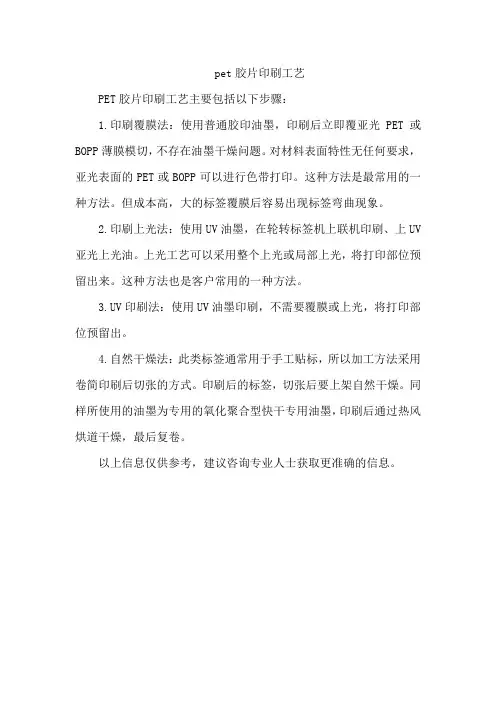 pet 胶片印刷工艺

PET 胶片印刷工艺主要包括以下步骤：

1.印刷覆膜法：使用普通胶印油墨，印刷后立即覆亚光 PET 或 BOPP 薄膜模切，不存在油墨干燥问题。对材料表面特性无任何要求，亚光表面的 PET 或 BOPP 可以进行色带打印。这种方法是最常用的一种方法。但成本高，大的标签覆膜后容易出现标签弯曲现象。

2.印刷上光法：使用 UV 油墨，在轮转标签机上联机印刷、上 UV 亚光上光油。上光工艺可以采用整个上光或局部上光，将打印部位预留出来。这种方法也是客户常用的一种方法。

3.UV 印刷法：使用 UV 油墨印刷，不需要覆膜或上光，将打印部位预留出。

4.自然干燥法：此类标签通常用于手工贴标，所以加工方法采用卷筒印刷后切张的方式。印刷后的标签，切张后要上架自然干燥。同样所使用的油墨为专用的氧化聚合型快干专用油墨，印刷后通过热风烘道干燥，最后复卷。

以上信息仅供参考，建议咨询专业人士获取更准确的信息。